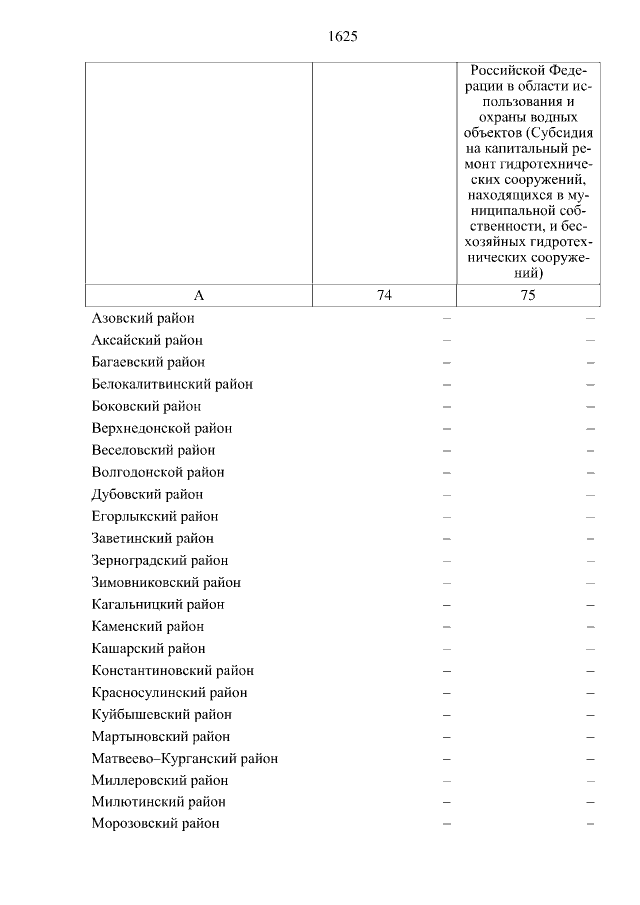 1625

| | | Российской Федерации в области использования и охраны водных объектов (Субсидия на капитальный ремонт гидротехнических сооружений, находящихся в муниципальной собственности, и бесхозяйных гидротехнических сооружений) |
|---|---|---|
| А | 74 | 75 |
| Азовский район | – | – |
| Аксайский район | – | – |
| Багаевский район | – | – |
| Белокалитвинский район | – | – |
| Боковский район | – | – |
| Верхнедонской район | – | – |
| Веселовский район | – | – |
| Волгодонской район | – | – |
| Дубовский район | – | – |
| Егорлыкский район | – | – |
| Заветинский район | – | – |
| Зерноградский район | – | – |
| Зимовниковский район | – | – |
| Кагальницкий район | – | – |
| Каменский район | – | – |
| Кашарский район | – | – |
| Константиновский район | – | – |
| Красносулинский район | – | – |
| Куйбышевский район | – | – |
| Мартыновский район | – | – |
| Матвеево–Курганский район | – | – |
| Миллеровский район | – | – |
| Милютинский район | – | – |
| Морозовский район | – | – |